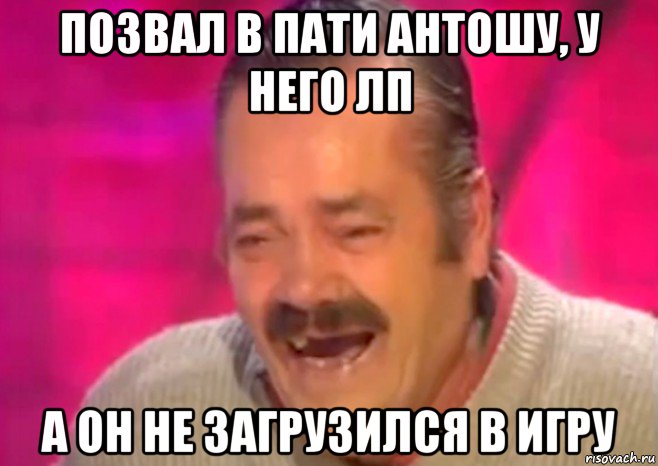 ПОЗВАЛ В ПАТИ АНТОШУ, У НЕГО ЛП

А ОН НЕ ЗАГРУЗИЛСЯ В ИГРУ

risovach.ru